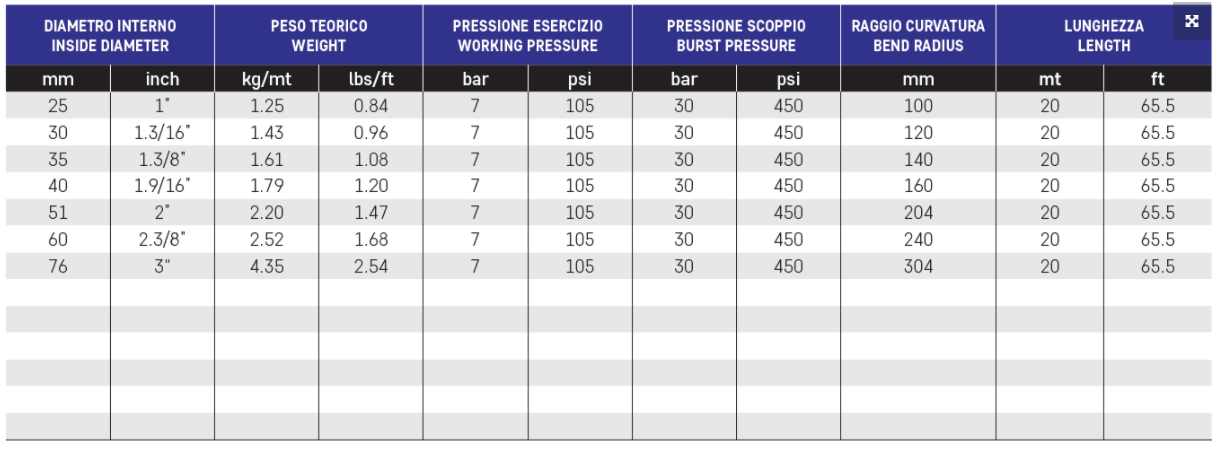 | DIAMETRO INTERNO INSIDE DIAMETER | | PESO TEORICO WEIGHT | | PRESSIONE ESERCIZIO WORKING PRESSURE | | PRESSIONE SCOPPIO BURST PRESSURE | | RAGGIO CURVATURA BEND RADIUS | LUNGHEZZA LENGTH | |
|---|---|---|---|---|---|---|---|---|---|---|
| mm | inch | kg/mt | lbs/ft | bar | psi | bar | psi | mm | mt | ft |
| 25 | 1" | 1.25 | 0.84 | 7 | 105 | 30 | 450 | 100 | 20 | 65.5 |
| 30 | 1.3/16" | 1.43 | 0.96 | 7 | 105 | 30 | 450 | 120 | 20 | 65.5 |
| 35 | 1.3/8" | 1.61 | 1.08 | 7 | 105 | 30 | 450 | 140 | 20 | 65.5 |
| 40 | 1.9/16" | 1.79 | 1.20 | 7 | 105 | 30 | 450 | 160 | 20 | 65.5 |
| 51 | 2" | 2.20 | 1.47 | 7 | 105 | 30 | 450 | 204 | 20 | 65.5 |
| 60 | 2.3/8" | 2.52 | 1.68 | 7 | 105 | 30 | 450 | 240 | 20 | 65.5 |
| 76 | 3" | 4.35 | 2.54 | 7 | 105 | 30 | 450 | 304 | 20 | 65.5 |